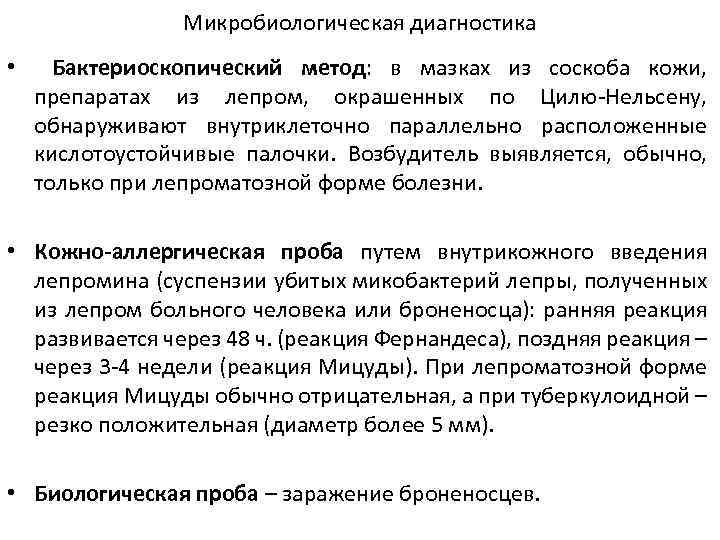 Микробиологическая диагностика

• Бактериоскопический метод: в мазках из соскоба кожи, препаратах из лепром, окрашенных по Цилю-Нельсену, обнаруживают внутриклеточно параллельно расположенные кислотоустойчивые палочки. Возбудитель выявляется, обычно, только при лепроматозной форме болезни.

• Кожно-аллергическая проба путем внутрикожного введения лепромина (суспензии убитых микобактерий лепры, полученных из лепром больного человека или броненосца): ранняя реакция развивается через 48 ч. (реакция Фернандеса), поздняя реакция – через 3-4 недели (реакция Мицуды). При лепроматозной форме реакция Мицуды обычно отрицательная, а при туберкулоидной – резко положительная (диаметр более 5 мм).

• Биологическая проба – заражение броненосцев.